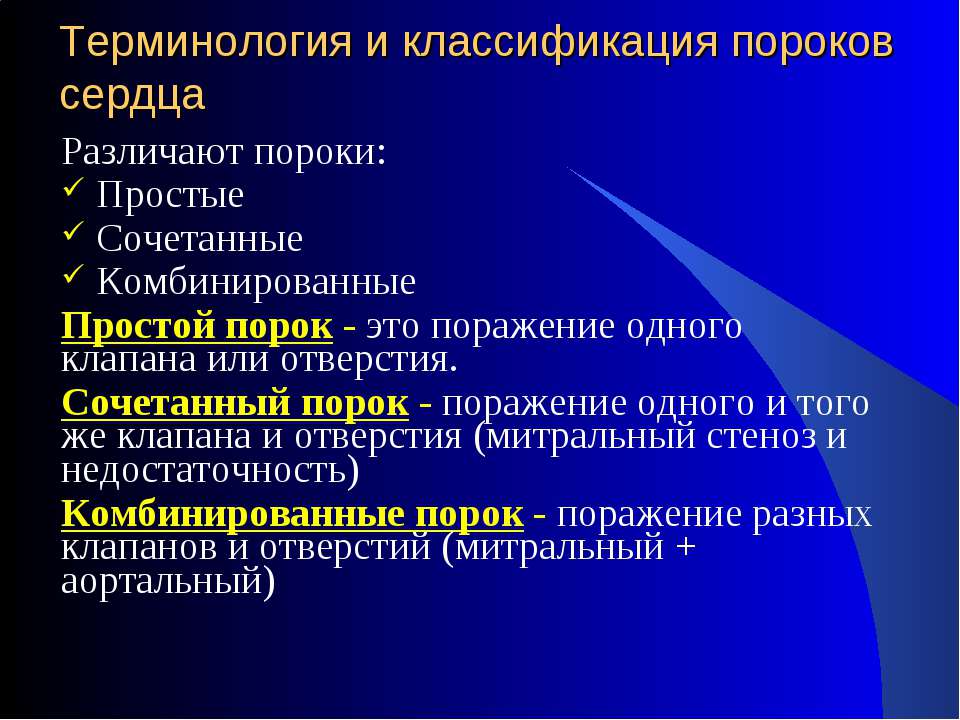 Терминология и классификация пороков сердца

Различают пороки:
✓ Простые
✓ Сочетанные
✓ Комбинированные

Простой порок - это поражение одного клапана или отверстия.

Сочетанный порок - поражение одного и того же клапана и отверстия (митральный стеноз и недостаточность)

Комбинированные порок - поражение разных клапанов и отверстий (митральный + аортальный)